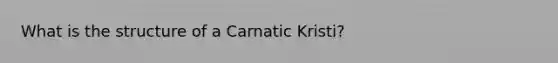 What is the structure of a Carnatic Kristi?